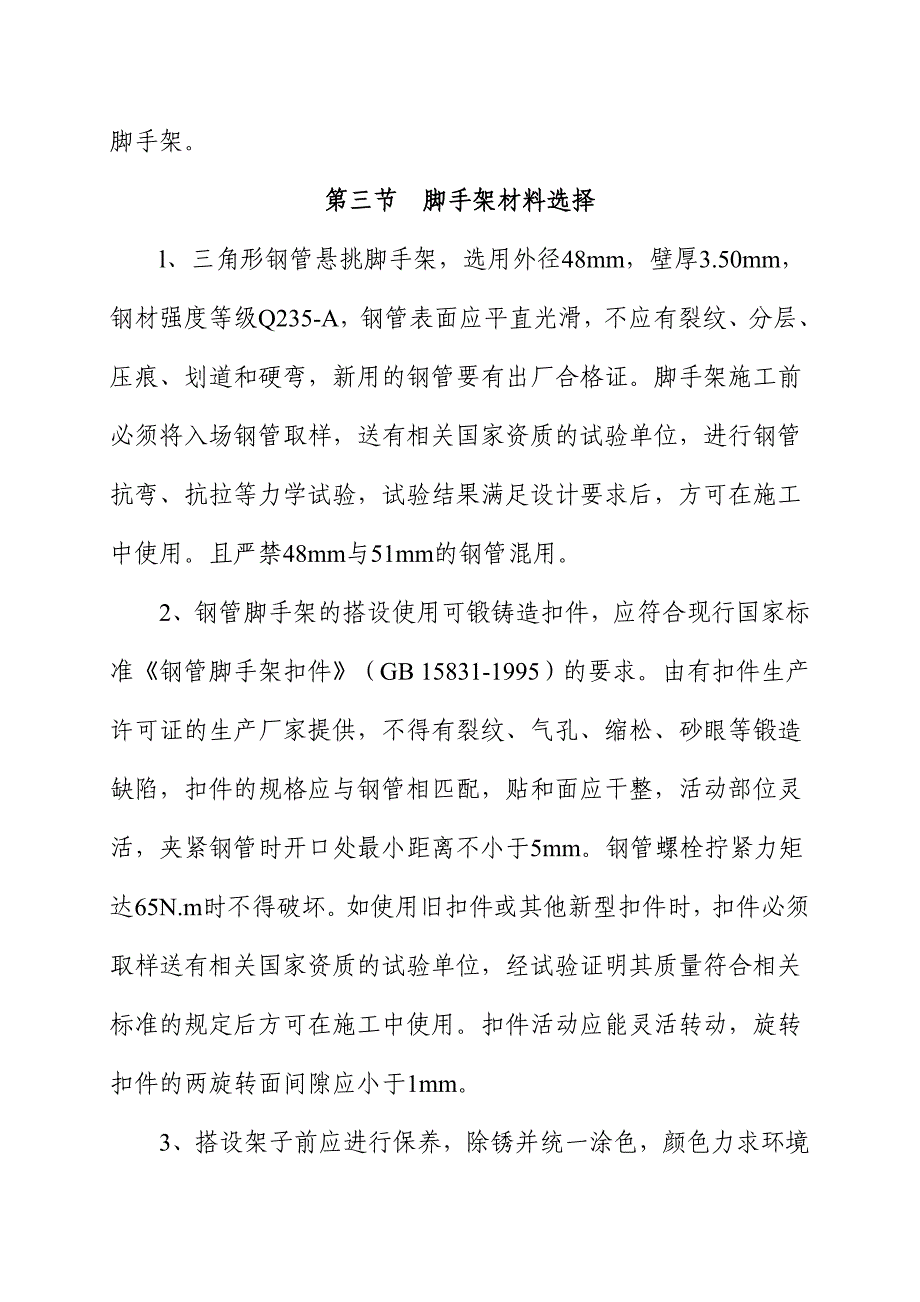 脚手架。

第三节　脚手架材料选择

1、三角形钢管悬挑脚手架，选用外径48mm，壁厚3.50mm，钢材强度等级Q235-A，钢管表面应平直光滑，不应有裂纹、分层、压痕、划道和硬弯，新用的钢管要有出厂合格证。脚手架施工前必须将入场钢管取样，送有相关国家资质的试验单位，进行钢管抗弯、抗拉等力学试验，试验结果满足设计要求后，方可在施工中使用。且严禁48mm与51mm的钢管混用。

2、钢管脚手架的搭设使用可锻铸造扣件，应符合现行国家标准《钢管脚手架扣件》（GB 15831-1995）的要求。由有扣件生产许可证的生产厂家提供，不得有裂纹、气孔、缩松、砂眼等锻造缺陷，扣件的规格应与钢管相匹配，贴和面应干整，活动部位灵活，夹紧钢管时开口处最小距离不小于5mm。钢管螺栓拧紧力矩达65N.m时不得破坏。如使用旧扣件或其他新型扣件时，扣件必须取样送有相关国家资质的试验单位，经试验证明其质量符合相关标准的规定后方可在施工中使用。扣件活动应能灵活转动，旋转扣件的两旋转面间隙应小于1mm。

3、搭设架子前应进行保养，除锈并统一涂色，颜色力求环境